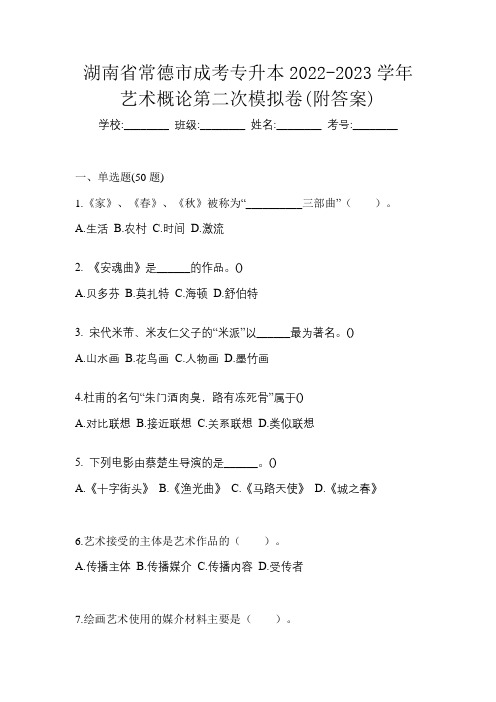 湖南省常德市成考专升本 2022-2023 学年艺术概论第二次模拟卷(附答案)

学校:________ 班级:________ 姓名:________ 考号:________

一、单选题(50 题)

1.《家》、《春》、《秋》被称为“__________三部曲”（　　）。

A.生活 B.农村 C.时间 D.激流

2. 《安魂曲》是______的作品。()

A.贝多芬 B.莫扎特 C.海顿 D.舒伯特

3. 宋代米芾、米友仁父子的“米派”以______最为著名。()

A.山水画 B.花鸟画 C.人物画 D.墨竹画

4.杜甫的名句“朱门酒肉臭，路有冻死骨”属于()

A.对比联想 B.接近联想 C.关系联想 D.类似联想

5. 下列电影由蔡楚生导演的是______。()

A.《十字街头》 B.《渔光曲》 C.《马路天使》 D.《城之春》

6.艺术接受的主体是艺术作品的（　　）。

A.传播主体 B.传播媒介 C.传播内容 D.受传者

7.绘画艺术使用的媒介材料主要是（　　）。